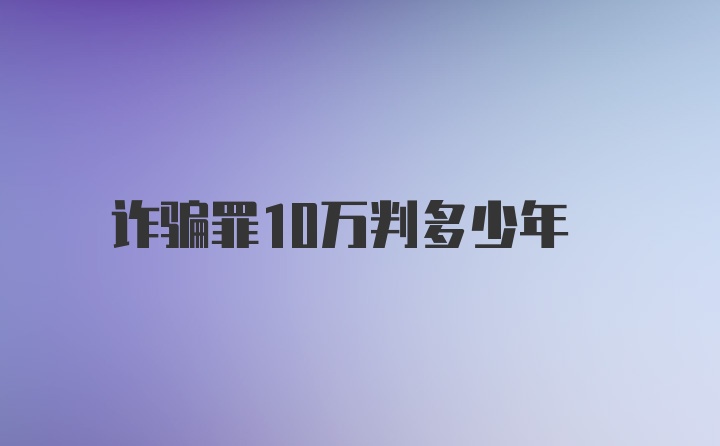 诈骗罪10万判多少年